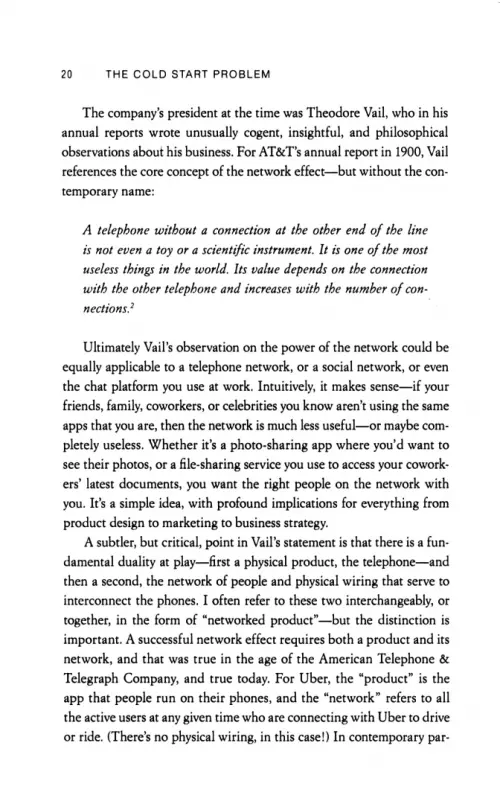 20 THE COLD START PROBLEM

The company's president at the time was Theodore Vail, who in his annual reports wrote unusually cogent, insightful, and philosophical observations about his business. For AT&T's annual report in 1900, Vail references the core concept of the network effect—but without the contemporary name:

A telephone without a connection at the other end of the line is not even a toy or a scientific instrument. It is one of the most useless things in the world. Its value depends on the connection with the other telephone and increases with the number of connections.$^{2}$

Ultimately Vail's observation on the power of the network could be equally applicable to a telephone network, or a social network, or even the chat platform you use at work. Intuitively, it makes sense—if your friends, family, coworkers, or celebrities you know aren't using the same apps that you are, then the network is much less useful—or maybe completely useless. Whether it's a photo-sharing app where you'd want to see their photos, or a file-sharing service you use to access your coworkers' latest documents, you want the right people on the network with you. It's a simple idea, with profound implications for everything from product design to marketing to business strategy.

A subtler, but critical, point in Vail's statement is that there is a fundamental duality at play—first a physical product, the telephone—and then a second, the network of people and physical wiring that serve to interconnect the phones. I often refer to these two interchangeably, or together, in the form of "networked product"—but the distinction is important. A successful network effect requires both a product and its network, and that was true in the age of the American Telephone & Telegraph Company, and true today. For Uber, the "product" is the app that people run on their phones, and the "network" refers to all the active users at any given time who are connecting with Uber to drive or ride. (There's no physical wiring, in this case!) In contemporary par-